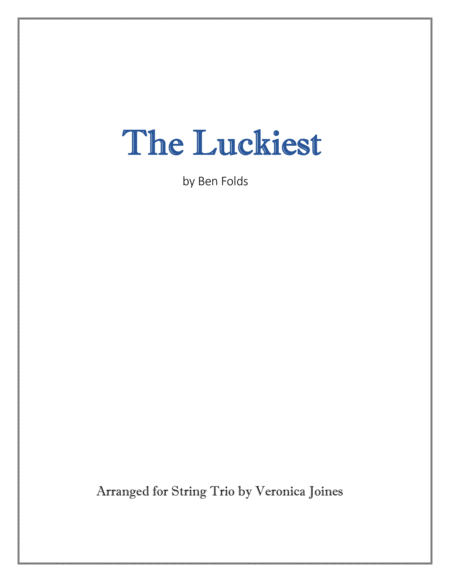 The Luckiest

by Ben Folds

Arranged for String Trio by Veronica Joines